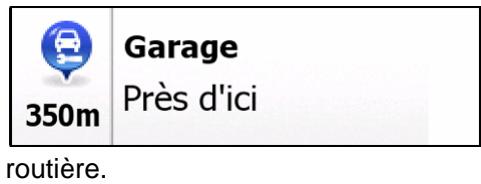 350m

Garage

Près d'ici

routière.